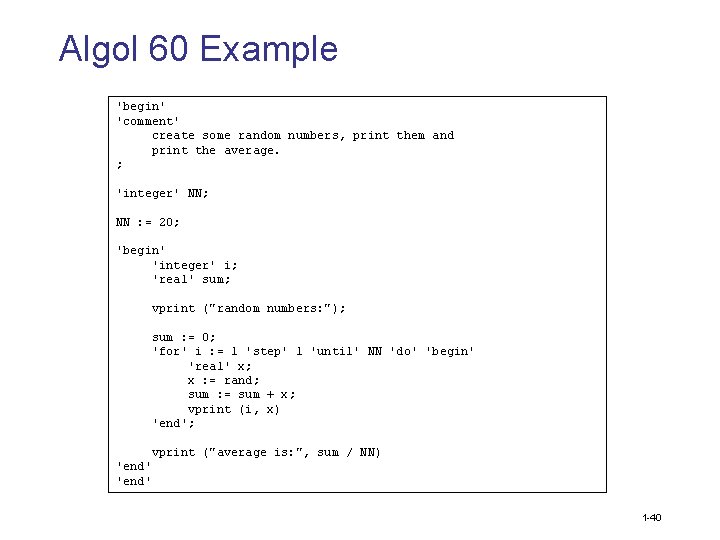 Algol 60 Example

'begin'
'comment'
    create some random numbers, print them and
    print the average.
;

'integer' NN;

NN := 20;

'begin'
    'integer' i;
    'real' sum;

    vprint ("random numbers:");

    sum := 0;
    'for' i := 1 'step' 1 'until' NN 'do' 'begin'
        'real' x;
        x := rand;
        sum := sum + x;
        vprint (i, x)
    'end';

    vprint ("average is:", sum / NN)
'end'
'end'

1-40